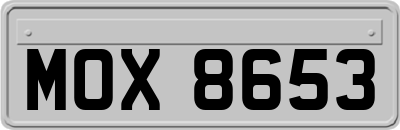 MOX 8653